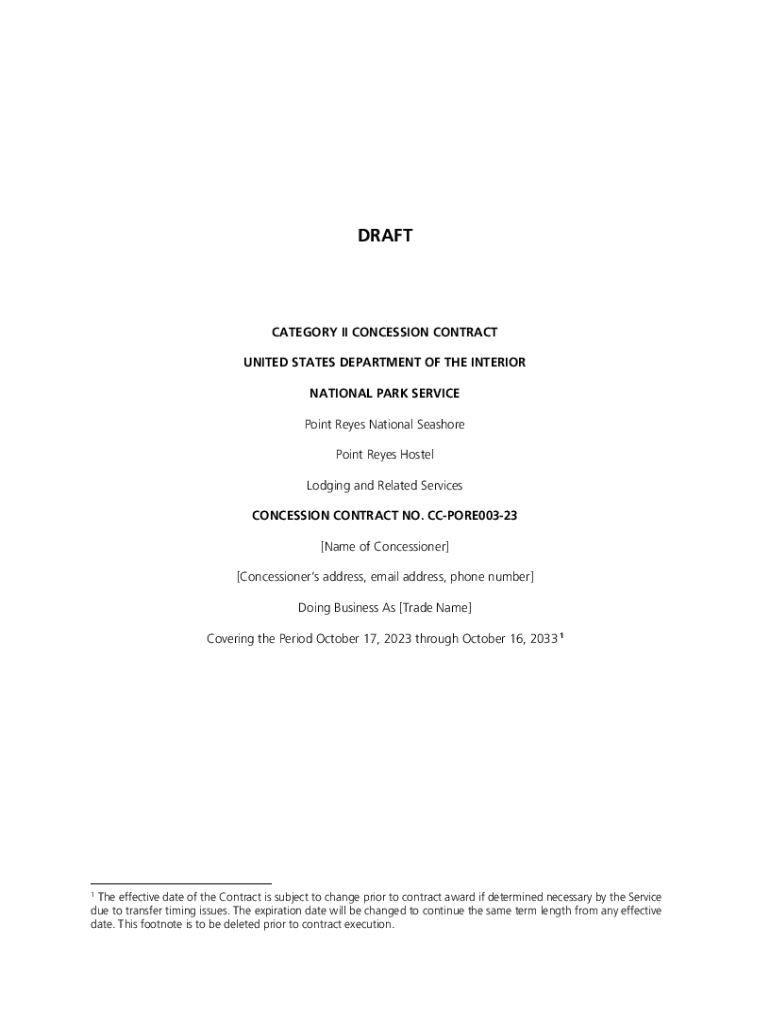 DRAFT

CATEGORY II CONCESSION CONTRACT

UNITED STATES DEPARTMENT OF THE INTERIOR

NATIONAL PARK SERVICE

Point Reyes National Seashore

Point Reyes Hostel

Lodging and Related Services

CONCESSION CONTRACT NO. CC-PORE003-23

[Name of Concessioner]

[Concessioner's address, email address, phone number]

Doing Business As [Trade Name]

Covering the Period October 17, 2023 through October 16, 2033$^1$

$^1$ The effective date of the Contract is subject to change prior to contract award if determined necessary by the Service due to transfer timing issues. The expiration date will be changed to continue the same term length from any effective date. This footnote is to be deleted prior to contract execution.